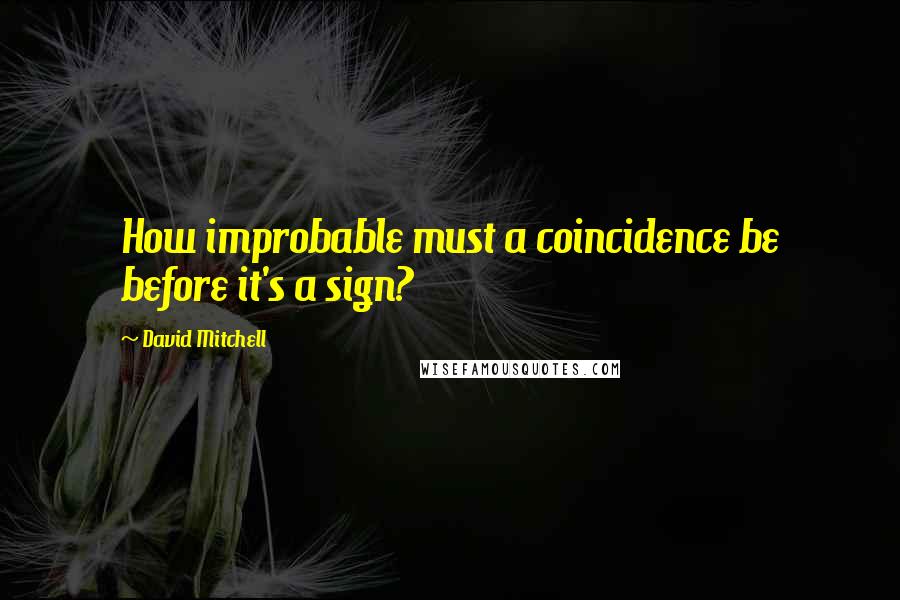 How improbable must a coincidence be before it's a sign?

~ David Mitchell

WISEFAMOUSQUOTES.COM